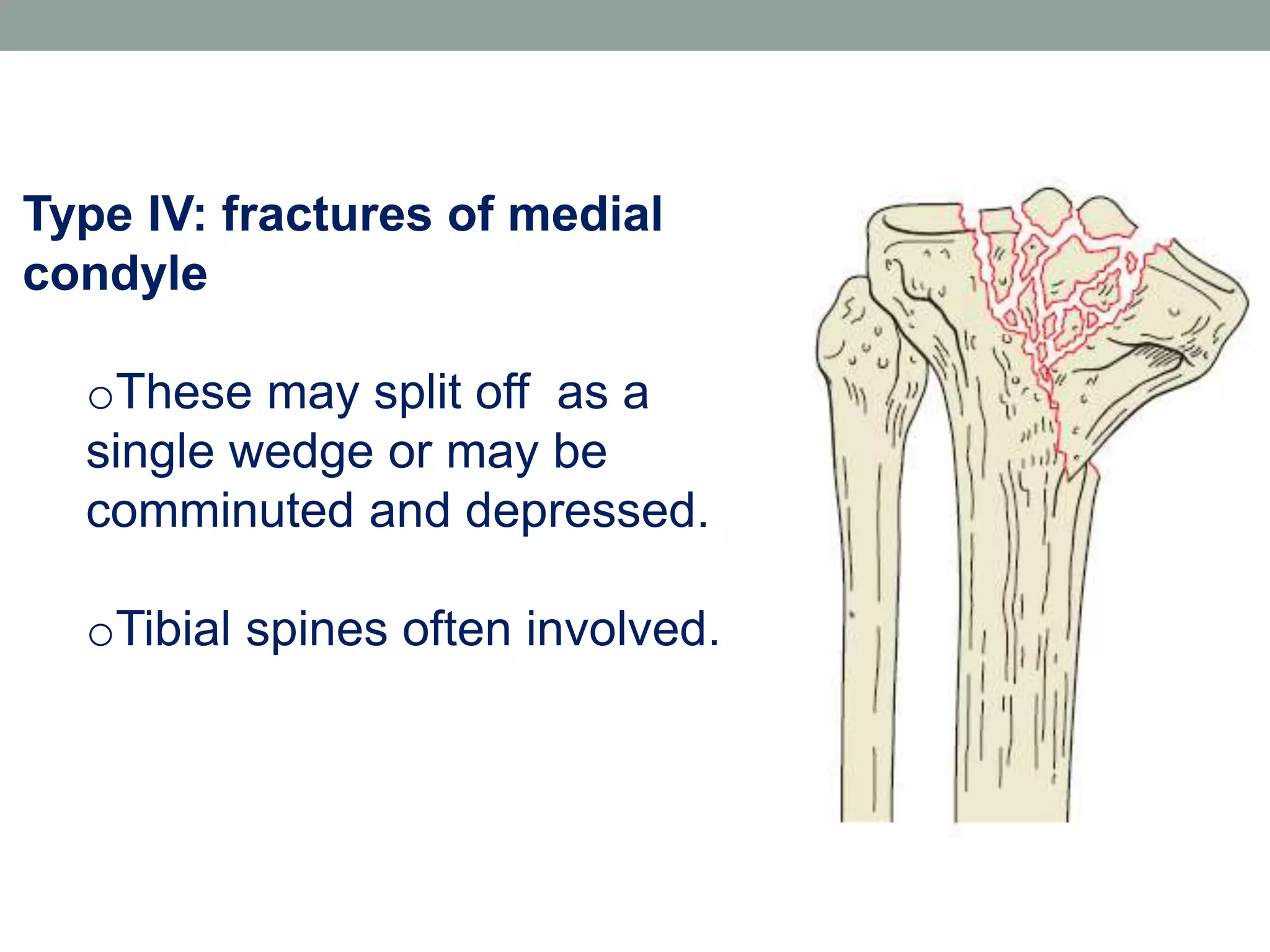 Type IV: fractures of medial condyle

oThese may split off  as a single wedge or may be comminuted and depressed.

oTibial spines often involved.